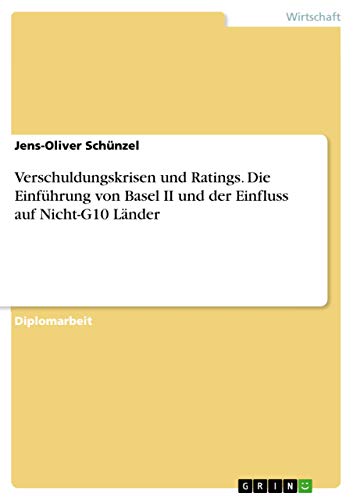 Wirtschaft

Jens-Oliver Schünzel

Verschuldungskrisen und Ratings. Die Einführung von Basel II und der Einfluss auf Nicht-G10 Länder

Diplomarbeit

GRIN